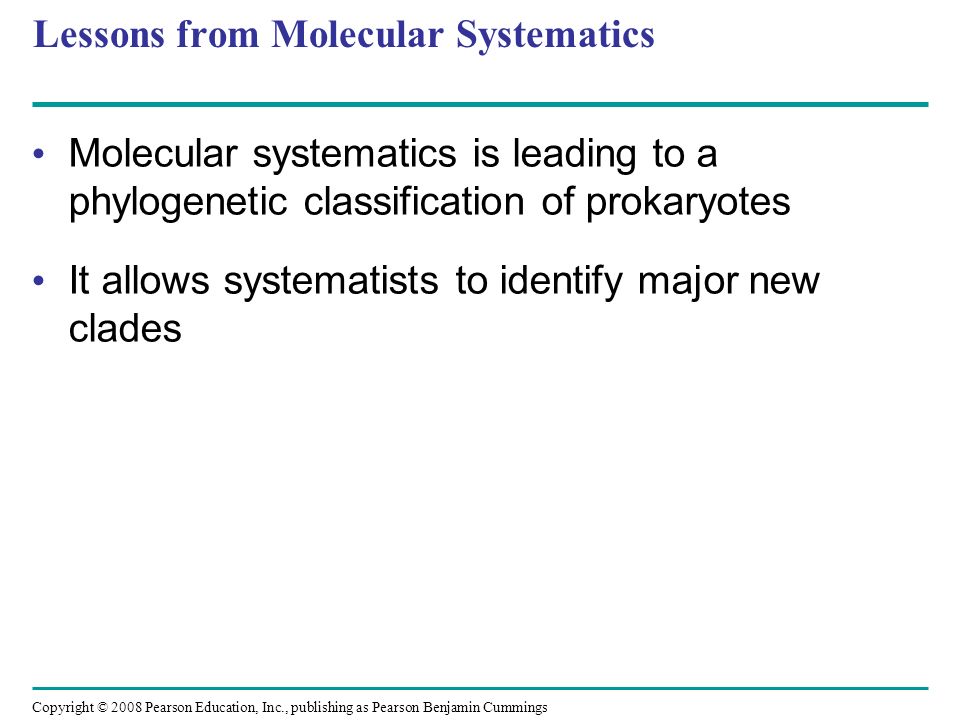 Lessons from Molecular Systematics

• Molecular systematics is leading to a phylogenetic classification of prokaryotes

• It allows systematists to identify major new clades

Copyright © 2008 Pearson Education, Inc., publishing as Pearson Benjamin Cummings